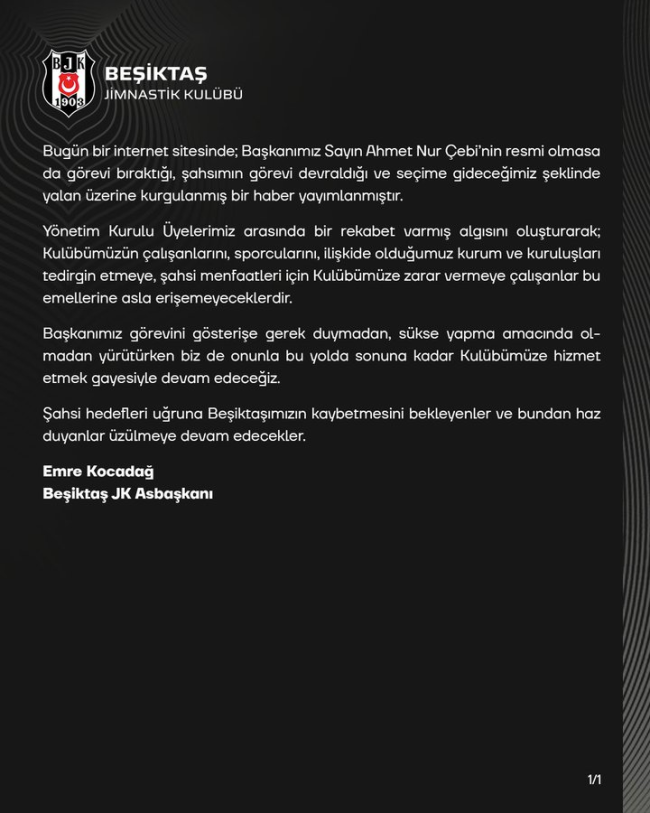 BJK
1903
BEŞİKTAŞ
JİMNASTİK KULÜBÜ

Bugün bir internet sitesinde; Başkanımız Sayın Ahmet Nur Çebi'nin resmi olmasa da görevi bıraktığı, şahsımın görevi devraldığı ve seçime gideceğimiz şeklinde yalan üzerine kurgulanmış bir haber yayımlanmıştır.

Yönetim Kurulu Üyelerimiz arasında bir rekabet varmış algısını oluşturarak; Kulübümüzün çalışanlarını, sporcularını, ilişkide olduğumuz kurum ve kuruluşları tedirgin etmeye, şahsi menfaatleri için Kulübümüze zarar vermeye çalışanlar bu emellerine asla erişemeyeceklerdir.

Başkanımız görevini gösterişe gerek duymadan, sükse yapma amacında olmadan yürütürken biz de onunla bu yolda sonuna kadar Kulübümüze hizmet etmek gayesiyle devam edeceğiz.

Şahsi hedefleri uğruna Beşiktaşımızın kaybetmesini bekleyenler ve bundan haz duyanlar üzülmeye devam edecekler.

Emre Kocadağ
Beşiktaş JK Asbaşkanı

1/1